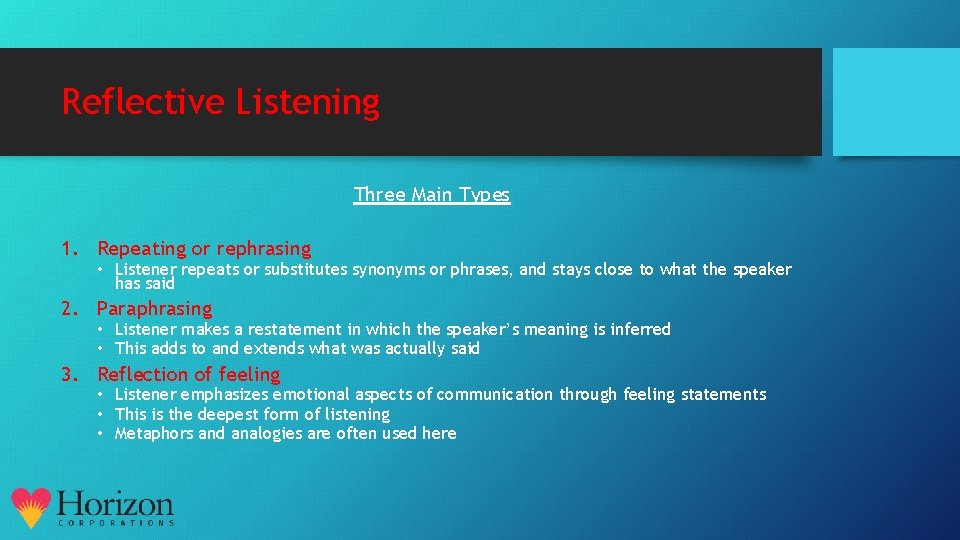 Reflective Listening

Three Main Types

1. Repeating or rephrasing
• Listener repeats or substitutes synonyms or phrases, and stays close to what the speaker has said

2. Paraphrasing
• Listener makes a restatement in which the speaker's meaning is inferred
• This adds to and extends what was actually said

3. Reflection of feeling
• Listener emphasizes emotional aspects of communication through feeling statements
• This is the deepest form of listening
• Metaphors and analogies are often used here

Horizon
CORPORATIONS